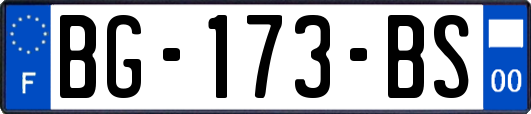 F

BG-173-BS

00